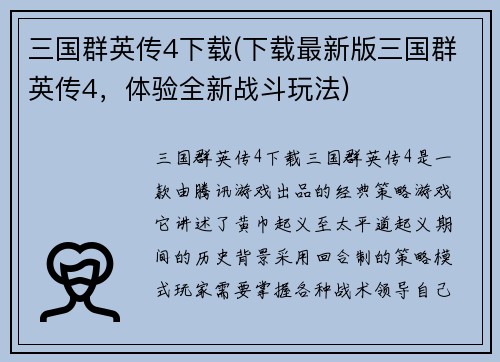 三国群英传4下载(下载最新版三国群英传4，体验全新战斗玩法)

三国群英传4下载三国群英传4是一款由腾讯游戏出品的经典策略游戏它讲述了黄巾起义至太平道起义期间的历史背景采用回合制的策略模式玩家需要掌握各种战术领导自己